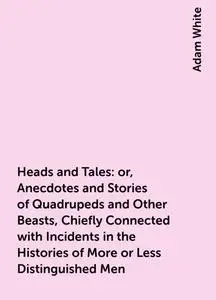 Adam White

Heads and Tales: or, Anecdotes and Stories of Quadrupeds and Other Beasts, Chiefly Connected with Incidents in the Histories of More or Less Distinguished Men